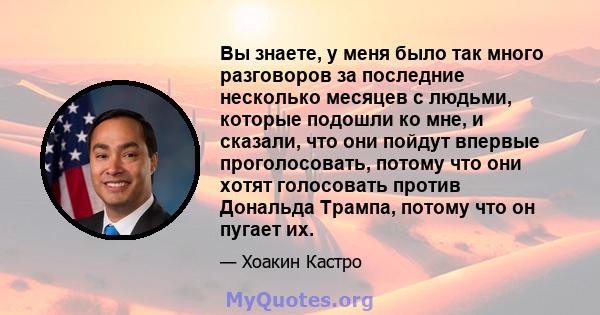 Вы знаете, у меня было так много разговоров за последние несколько месяцев с людьми, которые подошли ко мне, и сказали, что они пойдут впервые проголосовать, потому что они хотят голосовать против Дональда Трампа, потому что он пугает их.

— Хоакин Кастро

MyQuotes.org